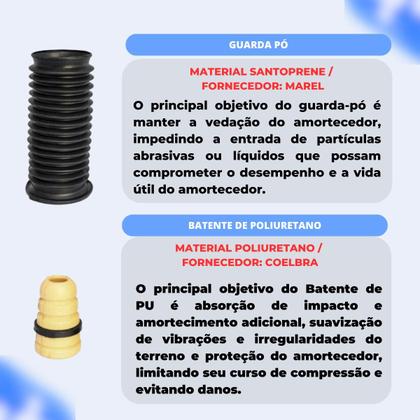 GUARDA PÓ

MATERIAL SANTOPRENE / FORNECEDOR: MAREL

O principal objetivo do guarda-pó é manter a vedação do amortecedor, impedindo a entrada de partículas abrasivas ou líquidos que possam comprometer o desempenho e a vida útil do amortecedor.

BATENTE DE POLIURETANO

MATERIAL POLIURETANO / FORNECEDOR: COELBRA

O principal objetivo do Batente de PU é absorção de impacto e amortecimento adicional, suavização de vibrações e irregularidades do terreno e proteção do amortecedor, limitando seu curso de compressão e evitando danos.